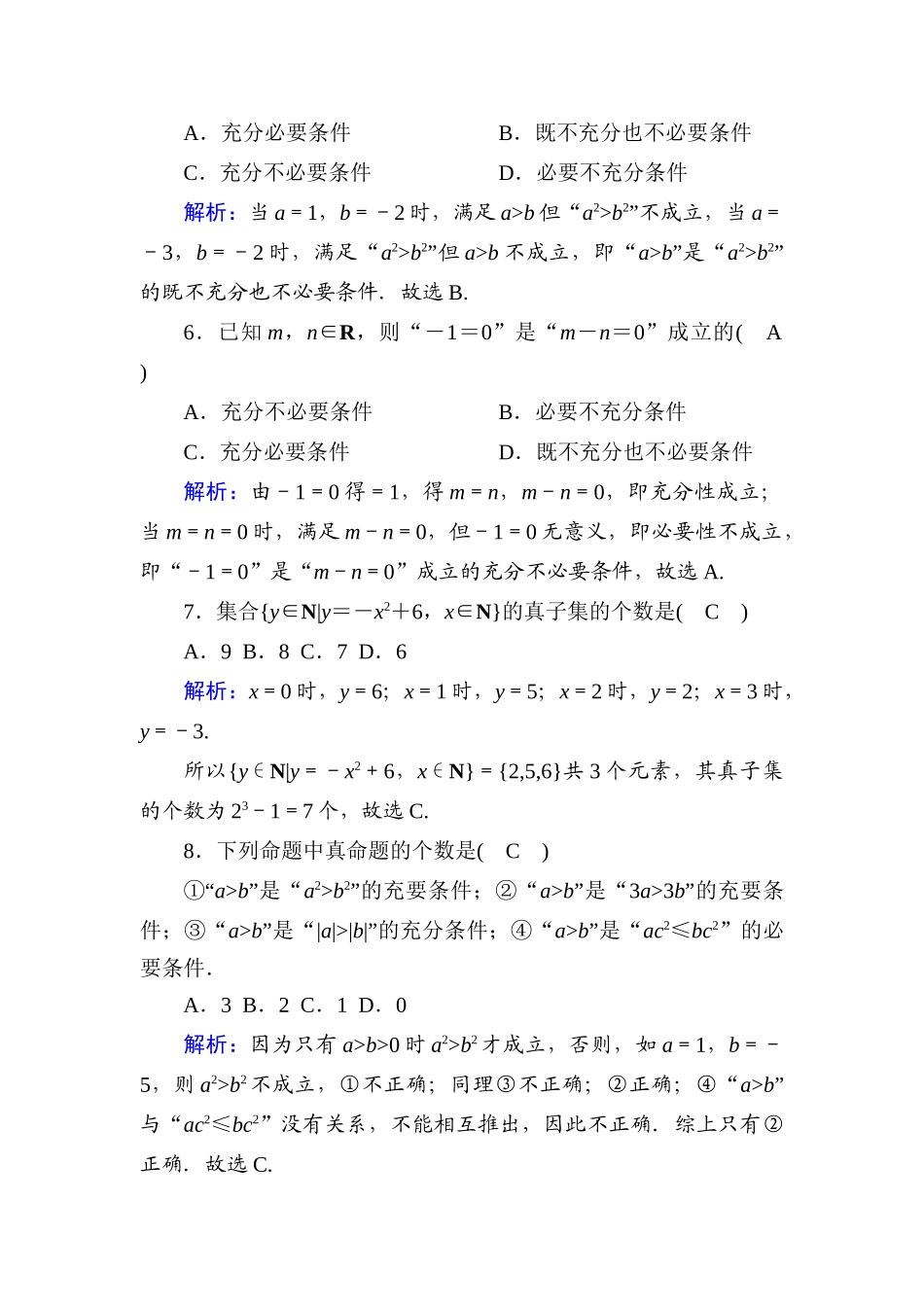 A．充分必要条件　　　　　　　　B．既不充分也不必要条件

C．充分不必要条件　　　　　　　D．必要不充分条件

解析：当 $a=1$，$b=-2$ 时，满足 $a>b$ 但“$a^2>b^2$”不成立，当 $a=-3$，$b=-2$ 时，满足“$a^2>b^2$”但 $a>b$ 不成立，即“$a>b$”是“$a^2>b^2$”的既不充分也不必要条件．故选 B.

6．已知 $m$，$n\in\mathbf{R}$，则“$-1=0$”是“$m-n=0$”成立的(　A　)

A．充分不必要条件　　　　　　　B．必要不充分条件

C．充分必要条件　　　　　　　　D．既不充分也不必要条件

解析：由 $-1=0$ 得 $=1$，得 $m=n$，$m-n=0$，即充分性成立；当 $m=n=0$ 时，满足 $m-n=0$，但 $-1=0$ 无意义，即必要性不成立，即“$-1=0$”是“$m-n=0$”成立的充分不必要条件，故选 A.

7．集合$\{y\in\mathbf{N}|y=-x^2+6，x\in\mathbf{N}\}$的真子集的个数是(　C　)

A．9　B．8　C．7　D．6

解析：$x=0$ 时，$y=6$；$x=1$ 时，$y=5$；$x=2$ 时，$y=2$；$x=3$ 时，$y=-3$.

所以$\{y\in\mathbf{N}|y=-x^2+6，x\in\mathbf{N}\}=\{2,5,6\}$共 3 个元素，其真子集的个数为 $2^3-1=7$ 个，故选 C.

8．下列命题中真命题的个数是(　C　)

①“$a>b$”是“$a^2>b^2$”的充要条件；②“$a>b$”是“$3a>3b$”的充要条件；③“$a>b$”是“$|a|>|b|$”的充分条件；④“$a>b$”是“$ac^2\leqslant bc^2$”的必要条件．

A．3　B．2　C．1　D．0

解析：因为只有 $a>b>0$ 时 $a^2>b^2$ 才成立，否则，如 $a=1$，$b=-5$，则 $a^2>b^2$ 不成立，①不正确；同理③不正确；②正确；④“$a>b$”与“$ac^2\leqslant bc^2$”没有关系，不能相互推出，因此不正确．综上只有②正确．故选 C.